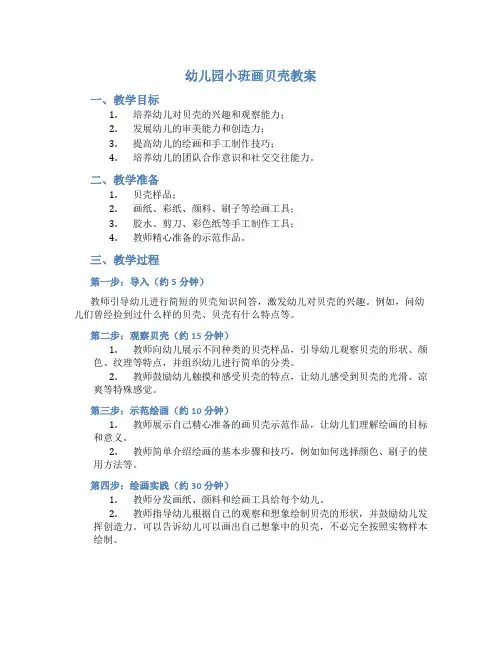 幼儿园小班画贝壳教案

一、教学目标

1. 培养幼儿对贝壳的兴趣和观察能力；
2. 发展幼儿的审美能力和创造力；
3. 提高幼儿的绘画和手工制作技巧；
4. 培养幼儿的团队合作意识和社交交往能力。

二、教学准备

1. 贝壳样品；
2. 画纸、彩纸、颜料、刷子等绘画工具；
3. 胶水、剪刀、彩色纸等手工制作工具；
4. 教师精心准备的示范作品。

三、教学过程

第一步：导入（约 5 分钟）

教师引导幼儿进行简短的贝壳知识问答，激发幼儿对贝壳的兴趣。例如，问幼儿们曾经捡到过什么样的贝壳、贝壳有什么特点等。

第二步：观察贝壳（约 15 分钟）

1. 教师向幼儿展示不同种类的贝壳样品，引导幼儿观察贝壳的形状、颜色、纹理等特点，并组织幼儿进行简单的分类。
2. 教师鼓励幼儿触摸和感受贝壳的特点，让幼儿感受到贝壳的光滑、凉爽等特殊感觉。

第三步：示范绘画（约 10 分钟）

1. 教师展示自己精心准备的画贝壳示范作品，让幼儿们理解绘画的目标和意义。
2. 教师简单介绍绘画的基本步骤和技巧，例如如何选择颜色、刷子的使用方法等。

第四步：绘画实践（约 30 分钟）

1. 教师分发画纸、颜料和绘画工具给每个幼儿。
2. 教师指导幼儿根据自己的观察和想象绘制贝壳的形状，并鼓励幼儿发挥创造力。可以告诉幼儿可以画出自己想象中的贝壳，不必完全按照实物样本绘制。